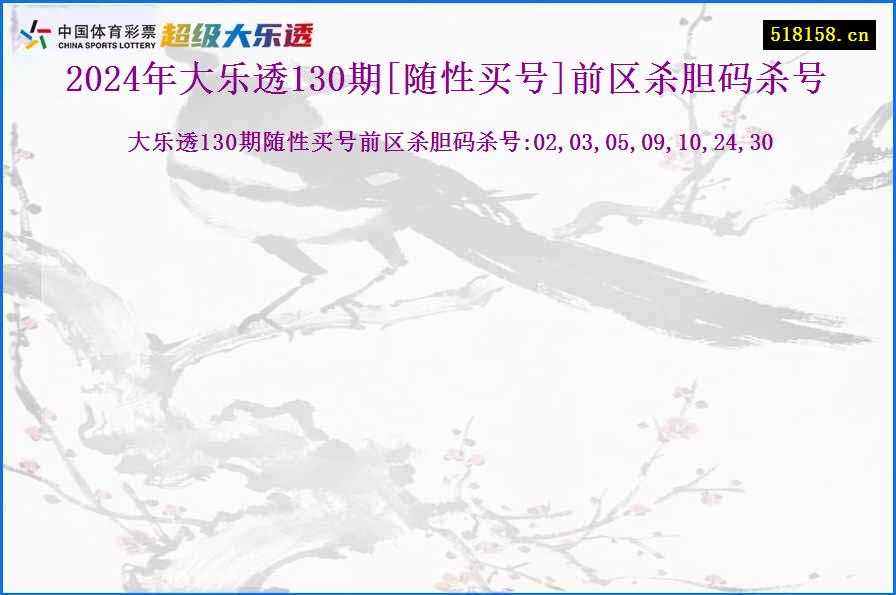 中国体育彩票
CHINA SPORTS LOTTERY
超级大乐透

518158.cn

2024年大乐透130期[随性买号]前区杀胆码杀号

大乐透130期随性买号前区杀胆码杀号:02,03,05,09,10,24,30